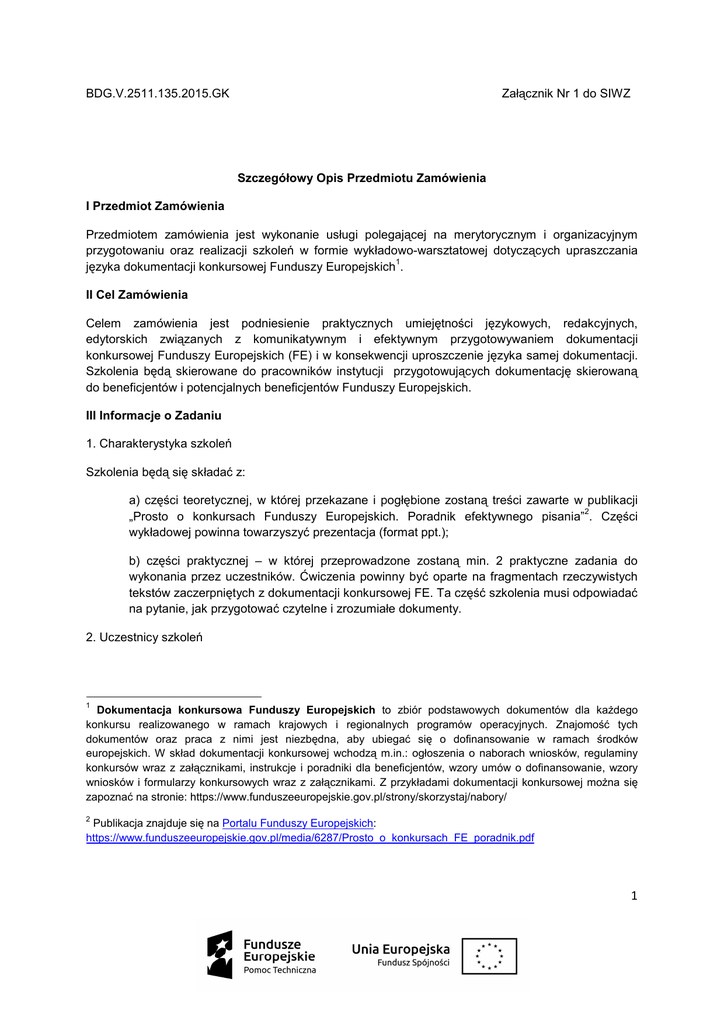 BDG.V.2511.135.2015.GK Załącznik Nr 1 do SIWZ

Szczegółowy Opis Przedmiotu Zamówienia

I Przedmiot Zamówienia

Przedmiotem zamówienia jest wykonanie usługi polegającej na merytorycznym i organizacyjnym przygotowaniu oraz realizacji szkoleń w formie wykładowo-warsztatowej dotyczących upraszczania języka dokumentacji konkursowej Funduszy Europejskich$^1$.

II Cel Zamówienia

Celem zamówienia jest podniesienie praktycznych umiejętności językowych, redakcyjnych, edytorskich związanych z komunikatywnym i efektywnym przygotowywaniem dokumentacji konkursowej Funduszy Europejskich (FE) i w konsekwencji uproszczenie języka samej dokumentacji. Szkolenia będą skierowane do pracowników instytucji przygotowujących dokumentację skierowaną do beneficjentów i potencjalnych beneficjentów Funduszy Europejskich.

III Informacje o Zadaniu

1. Charakterystyka szkoleń

Szkolenia będą się składać z:

a) części teoretycznej, w której przekazane i pogłębione zostaną treści zawarte w publikacji „Prosto o konkursach Funduszy Europejskich. Poradnik efektywnego pisania"$^2$. Części wykładowej powinna towarzyszyć prezentacja (format ppt.);

b) części praktycznej – w której przeprowadzone zostaną min. 2 praktyczne zadania do wykonania przez uczestników. Ćwiczenia powinny być oparte na fragmentach rzeczywistych tekstów zaczerpniętych z dokumentacji konkursowej FE. Ta część szkolenia musi odpowiadać na pytanie, jak przygotować czytelne i zrozumiałe dokumenty.

2. Uczestnicy szkoleń

$^1$ Dokumentacja konkursowa Funduszy Europejskich to zbiór podstawowych dokumentów dla każdego konkursu realizowanego w ramach krajowych i regionalnych programów operacyjnych. Znajomość tych dokumentów oraz praca z nimi jest niezbędna, aby ubiegać się o dofinansowanie w ramach środków europejskich. W skład dokumentacji konkursowej wchodzą m.in.: ogłoszenia o naborach wniosków, regulaminy konkursów wraz z załącznikami, instrukcje i poradniki dla beneficjentów, wzory umów o dofinansowanie, wzory wniosków i formularzy konkursowych wraz z załącznikami. Z przykładami dokumentacji konkursowej można się zapoznać na stronie: https://www.funduszeeuropejskie.gov.pl/strony/skorzystaj/nabory/

$^2$ Publikacja znajduje się na Portalu Funduszy Europejskich: https://www.funduszeeuropejskie.gov.pl/media/6287/Prosto_o_konkursach_FE_poradnik.pdf

1

Fundusze Europejskie Pomoc Techniczna

Unia Europejska Fundusz Spójności